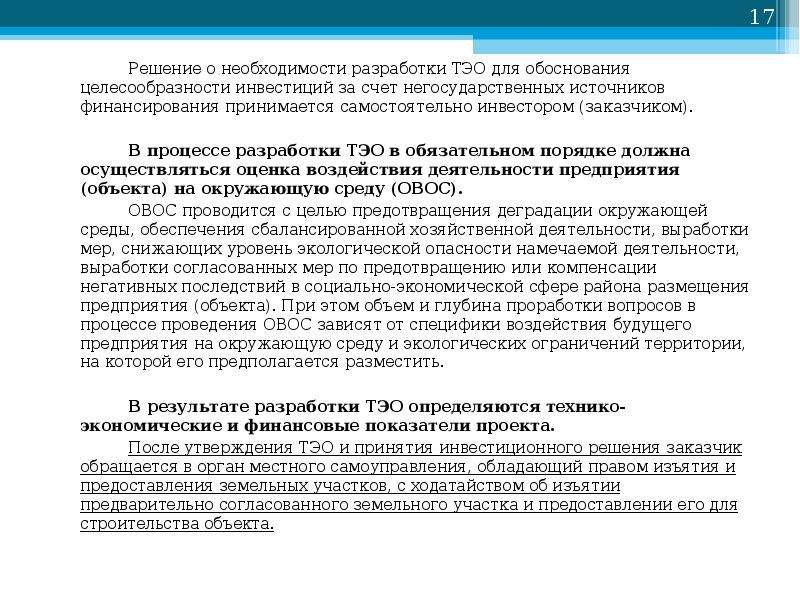 17

Решение о необходимости разработки ТЭО для обоснования целесообразности инвестиций за счет негосударственных источников финансирования принимается самостоятельно инвестором (заказчиком).

В процессе разработки ТЭО в обязательном порядке должна осуществляться оценка воздействия деятельности предприятия (объекта) на окружающую среду (ОВОС).

ОВОС проводится с целью предотвращения деградации окружающей среды, обеспечения сбалансированной хозяйственной деятельности, выработки мер, снижающих уровень экологической опасности намечаемой деятельности, выработки согласованных мер по предотвращению или компенсации негативных последствий в социально-экономической сфере района размещения предприятия (объекта). При этом объем и глубина проработки вопросов в процессе проведения ОВОС зависят от специфики воздействия будущего предприятия на окружающую среду и экологических ограничений территории, на которой его предполагается разместить.

В результате разработки ТЭО определяются технико-экономические и финансовые показатели проекта.

После утверждения ТЭО и принятия инвестиционного решения заказчик обращается в орган местного самоуправления, обладающий правом изъятия и предоставления земельных участков, с ходатайством об изъятии предварительно согласованного земельного участка и предоставлении его для строительства объекта.